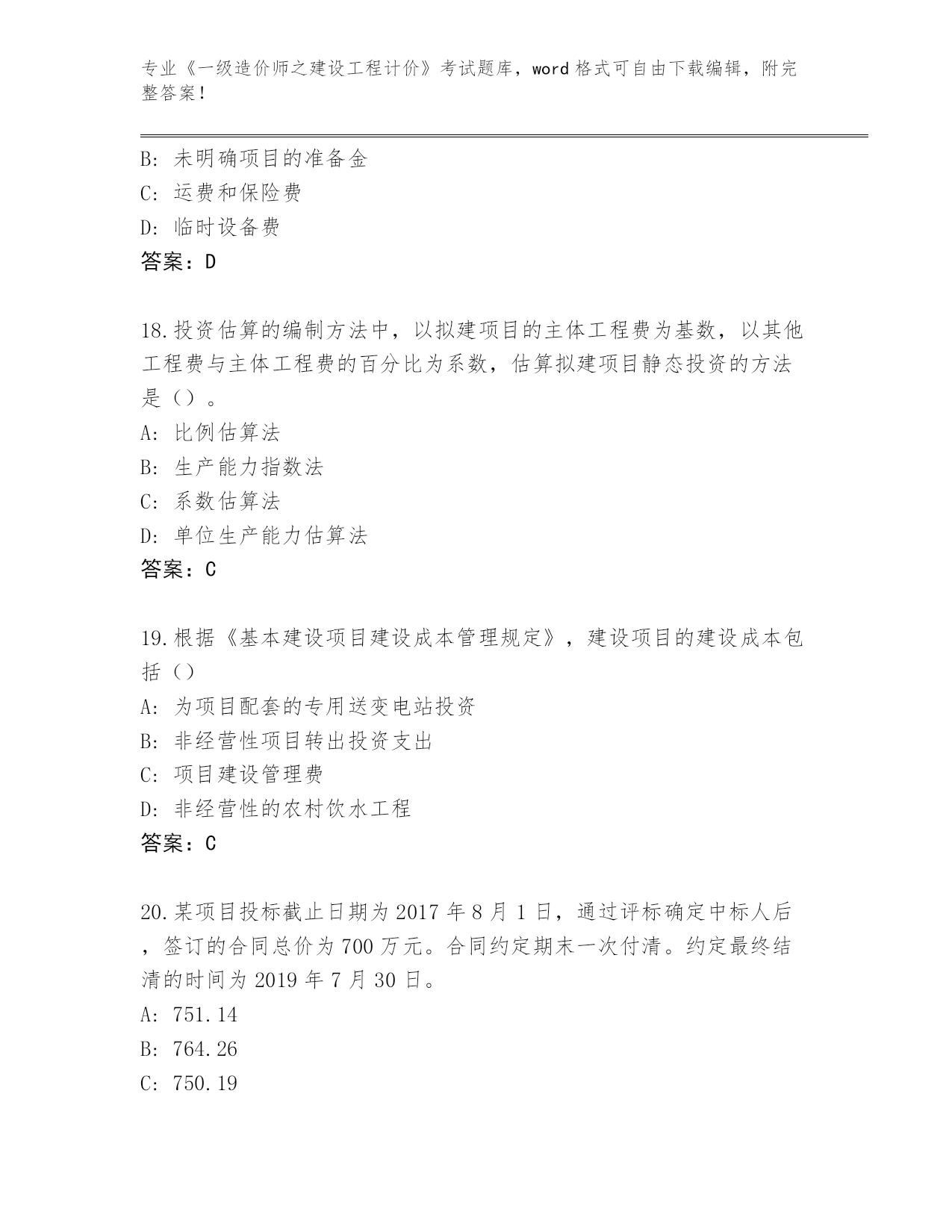 专业《一级造价师之建设工程计价》考试题库，word 格式可自由下载编辑，附完整答案!

B: 未明确项目的准备金
C: 运费和保险费
D: 临时设备费
答案：D

18.投资估算的编制方法中，以拟建项目的主体工程费为基数，以其他工程费与主体工程费的百分比为系数，估算拟建项目静态投资的方法是（）。
A: 比例估算法
B: 生产能力指数法
C: 系数估算法
D: 单位生产能力估算法
答案：C

19.根据《基本建设项目建设成本管理规定》，建设项目的建设成本包括（）
A: 为项目配套的专用送变电站投资
B: 非经营性项目转出投资支出
C: 项目建设管理费
D: 非经营性的农村饮水工程
答案：C

20.某项目投标截止日期为 2017 年 8 月 1 日，通过评标确定中标人后，签订的合同总价为 700 万元。合同约定期末一次付清。约定最终结清的时间为 2019 年 7 月 30 日。
A: 751.14
B: 764.26
C: 750.19